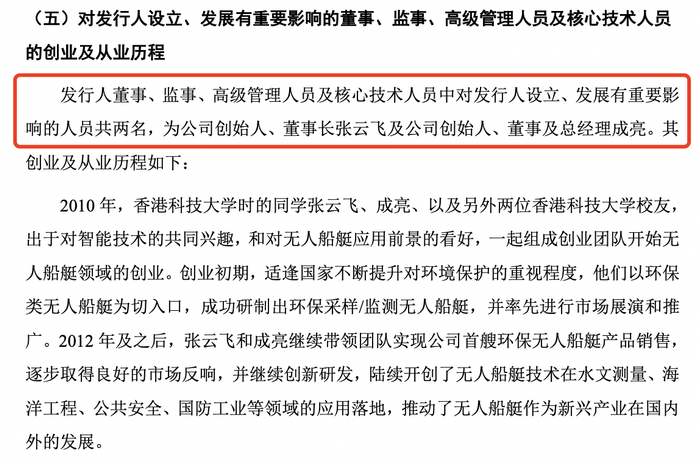 （五）对发行人设立、发展有重要影响的董事、监事、高级管理人员及核心技术人员的创业及从业历程

发行人董事、监事、高级管理人员及核心技术人员中对发行人设立、发展有重要影响的人员共两名，为公司创始人、董事长张云飞及公司创始人、董事及总经理成亮。其创业及从业历程如下：

2010 年，香港科技大学时的同学张云飞、成亮、以及另外两位香港科技大学校友，出于对智能技术的共同兴趣，和对无人船艇应用前景的看好，一起组成创业团队开始无人船艇领域的创业。创业初期，适逢国家不断提升对环境保护的重视程度，他们以环保类无人船艇为切入口，成功研制出环保采样/监测无人船艇，并率先进行市场展演和推广。2012 年及之后，张云飞和成亮继续带领团队实现公司首艘环保无人船艇产品销售，逐步取得良好的市场反响，并继续创新研发，陆续开创了无人船艇技术在水文测量、海洋工程、公共安全、国防工业等领域的应用落地，推动了无人船艇作为新兴产业在国内外的发展。